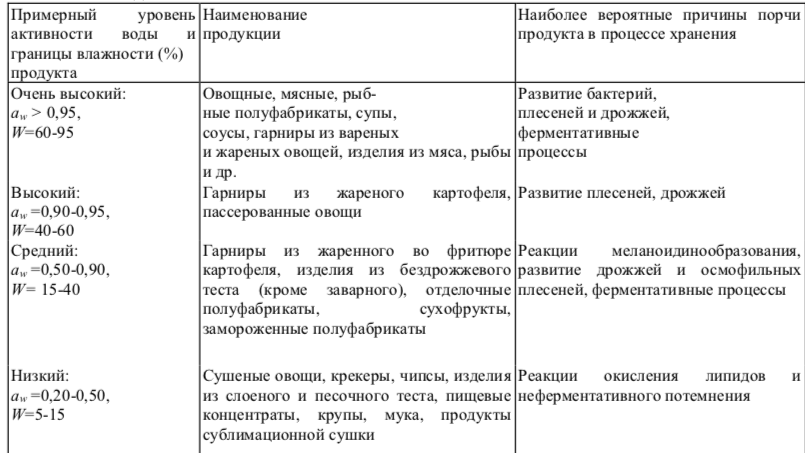 | Примерный уровень активности воды и границы влажности (%) продукта | Наименование продукции | Наиболее вероятные причины порчи продукта в процессе хранения |
|---|---|---|
| Очень высокий: $a_w > 0,95$, $W$=60-95 | Овощные, мясные, рыбные полуфабрикаты, супы, соусы, гарниры из вареных и жареных овощей, изделия из мяса, рыбы и др. | Развитие бактерий, плесеней и дрожжей, ферментативные процессы |
| Высокий: $a_w$ =0,90-0,95, $W$=40-60 | Гарниры из жареного картофеля, пассерованные овощи | Развитие плесеней, дрожжей |
| Средний: $a_w$ =0,50-0,90, $W$= 15-40 | Гарниры из жаренного во фритюре картофеля, изделия из бездрожжевого теста (кроме заварного), отделочные полуфабрикаты, сухофрукты, замороженные полуфабрикаты | Реакции меланоидинообразования, развитие дрожжей и осмофильных плесеней, ферментативные процессы |
| Низкий: $a_w$ =0,20-0,50, $W$=5-15 | Сушеные овощи, крекеры, чипсы, изделия из слоеного и песочного теста, пищевые концентраты, крупы, мука, продукты сублимационной сушки | Реакции окисления липидов и неферментативного потемнения |